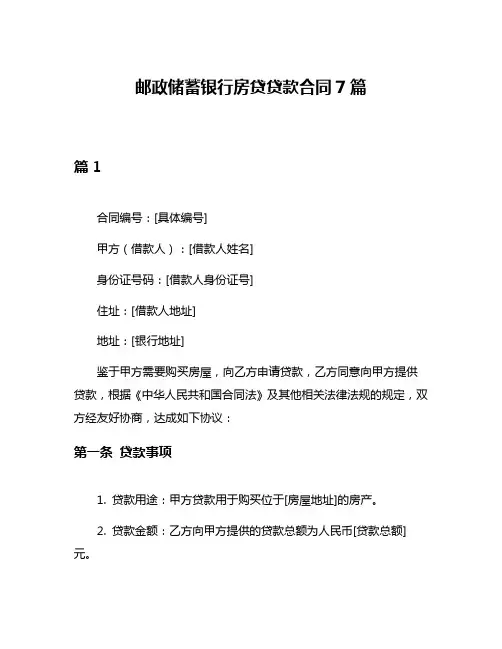 邮政储蓄银行房贷贷款合同7篇

篇1

合同编号：[具体编号]

甲方（借款人）：[借款人姓名]

身份证号码：[借款人身份证号]

住址：[借款人地址]

地址：[银行地址]

鉴于甲方需要购买房屋，向乙方申请贷款，乙方同意向甲方提供贷款，根据《中华人民共和国合同法》及其他相关法律法规的规定，双方经友好协商，达成如下协议：

第一条 贷款事项

1. 贷款用途：甲方贷款用于购买位于[房屋地址]的房产。

2. 贷款金额：乙方向甲方提供的贷款总额为人民币[贷款总额]元。